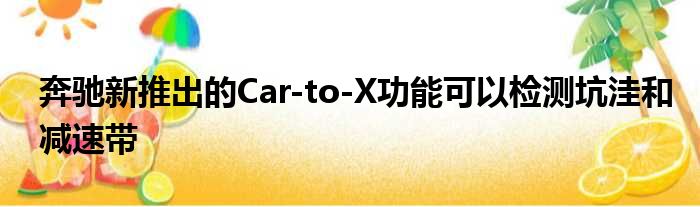 奔驰新推出的Car-to-X功能可以检测坑洼和减速带